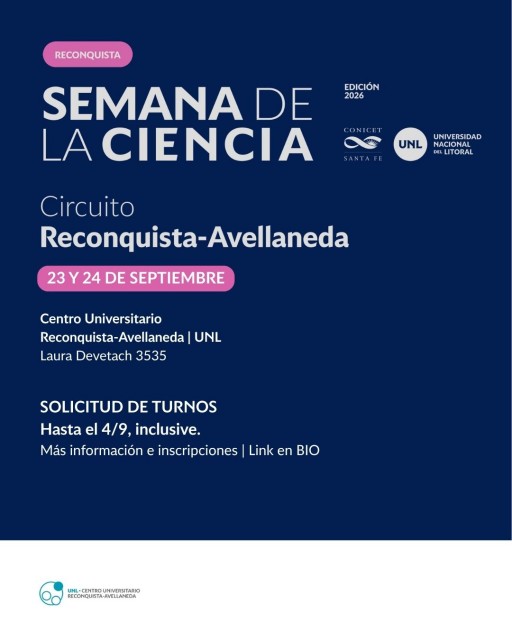 RECONQUISTA

SEMANA DE LA CIENCIA

EDICIÓN 2026

CONICET SANTA FE

UNL UNIVERSIDAD NACIONAL DEL LITORAL

Circuito
Reconquista-Avellaneda

23 Y 24 DE SEPTIEMBRE

Centro Universitario
Reconquista-Avellaneda | UNL
Laura Devetach 3535

SOLICITUD DE TURNOS
Hasta el 4/9, inclusive.
Más información e inscripciones | Link en BIO

UNL • CENTRO UNIVERSITARIO RECONQUISTA-AVELLANEDA